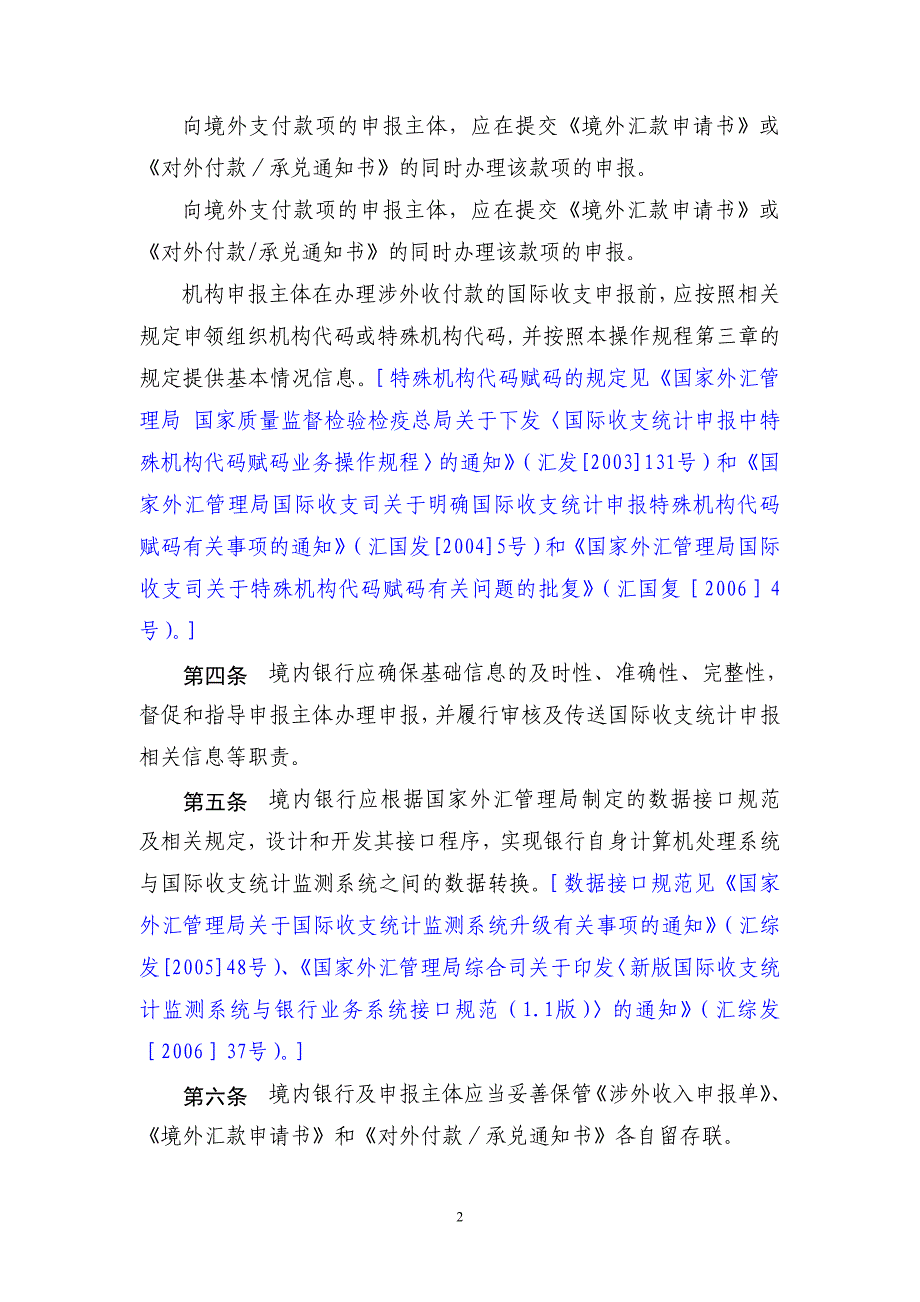 向境外支付款项的申报主体，应在提交《境外汇款申请书》或《对外付款／承兑通知书》的同时办理该款项的申报。

向境外支付款项的申报主体，应在提交《境外汇款申请书》或《对外付款/承兑通知书》的同时办理该款项的申报。

机构申报主体在办理涉外收付款的国际收支申报前，应按照相关规定申领组织机构代码或特殊机构代码，并按照本操作规程第三章的规定提供基本情况信息。［特殊机构代码赋码的规定见《国家外汇管理局 国家质量监督检验检疫总局关于下发〈国际收支统计申报中特殊机构代码赋码业务操作规程〉的通知》（汇发[2003]131号）和《国家外汇管理局国际收支司关于明确国际收支统计申报特殊机构代码赋码有关事项的通知》（汇国发[2004]5号）和《国家外汇管理局国际收支司关于特殊机构代码赋码有关问题的批复》（汇国复［2006］4号）。］

第四条 境内银行应确保基础信息的及时性、准确性、完整性，督促和指导申报主体办理申报，并履行审核及传送国际收支统计申报相关信息等职责。

第五条 境内银行应根据国家外汇管理局制定的数据接口规范及相关规定，设计和开发其接口程序，实现银行自身计算机处理系统与国际收支统计监测系统之间的数据转换。［数据接口规范见《国家外汇管理局关于国际收支统计监测系统升级有关事项的通知》（汇综发[2005]48号）、《国家外汇管理局综合司关于印发〈新版国际收支统计监测系统与银行业务系统接口规范（1.1版）〉的通知》（汇综发［2006］37号）。］

第六条 境内银行及申报主体应当妥善保管《涉外收入申报单》、《境外汇款申请书》和《对外付款／承兑通知书》各自留存联。

2